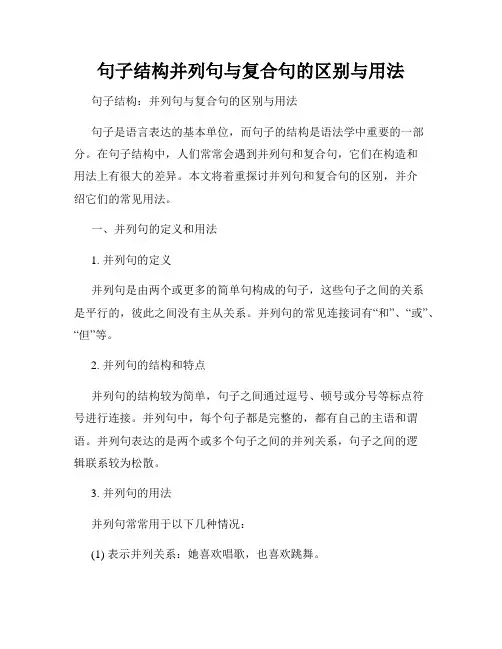 句子结构并列句与复合句的区别与用法

句子结构：并列句与复合句的区别与用法

句子是语言表达的基本单位，而句子的结构是语法学中重要的一部分。在句子结构中，人们常常会遇到并列句和复合句，它们在构造和用法上有很大的差异。本文将着重探讨并列句和复合句的区别，并介绍它们的常见用法。

一、并列句的定义和用法

1. 并列句的定义

并列句是由两个或更多的简单句构成的句子，这些句子之间的关系是平行的，彼此之间没有主从关系。并列句的常见连接词有“和”、“或”、“但”等。

2. 并列句的结构和特点

并列句的结构较为简单，句子之间通过逗号、顿号或分号等标点符号进行连接。并列句中，每个句子都是完整的，都有自己的主语和谓语。并列句表达的是两个或多个句子之间的并列关系，句子之间的逻辑联系较为松散。

3. 并列句的用法

并列句常常用于以下几种情况：

(1) 表示并列关系：她喜欢唱歌，也喜欢跳舞。